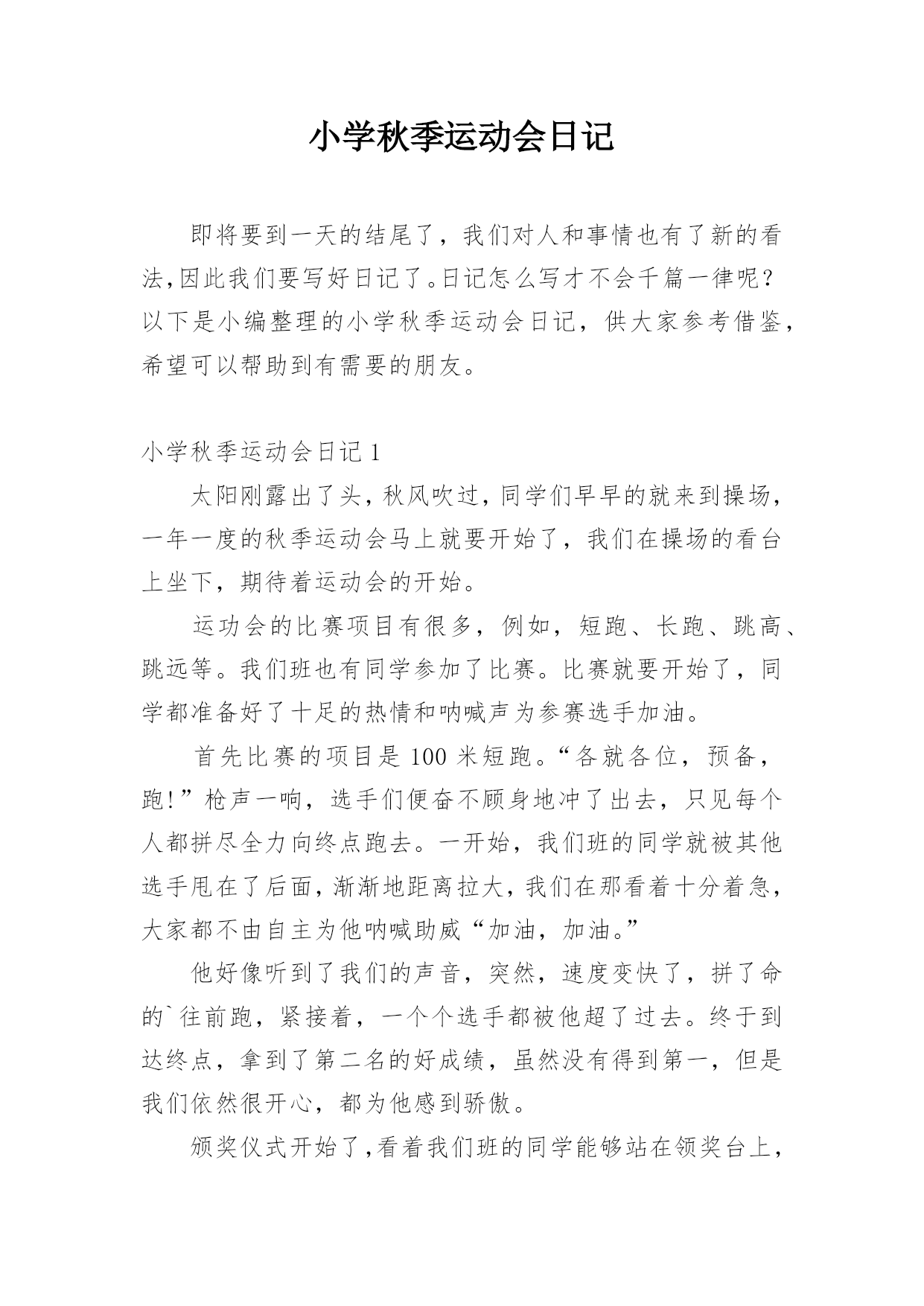 小学秋季运动会日记

即将要到一天的结尾了，我们对人和事情也有了新的看法,因此我们要写好日记了。日记怎么写才不会千篇一律呢？以下是小编整理的小学秋季运动会日记，供大家参考借鉴，希望可以帮助到有需要的朋友。

小学秋季运动会日记 1

太阳刚露出了头，秋风吹过，同学们早早的就来到操场，一年一度的秋季运动会马上就要开始了，我们在操场的看台上坐下，期待着运动会的开始。

运功会的比赛项目有很多，例如，短跑、长跑、跳高、跳远等。我们班也有同学参加了比赛。比赛就要开始了，同学都准备好了十足的热情和呐喊声为参赛选手加油。

首先比赛的项目是 100 米短跑。“各就各位，预备，跑!”枪声一响，选手们便奋不顾身地冲了出去，只见每个人都拼尽全力向终点跑去。一开始，我们班的同学就被其他选手甩在了后面，渐渐地距离拉大，我们在那看着十分着急，大家都不由自主为他呐喊助威“加油，加油。”

他好像听到了我们的声音，突然，速度变快了，拼了命的`往前跑，紧接着，一个个选手都被他超了过去。终于到达终点，拿到了第二名的好成绩，虽然没有得到第一，但是我们依然很开心，都为他感到骄傲。

颁奖仪式开始了,看着我们班的同学能够站在领奖台上，